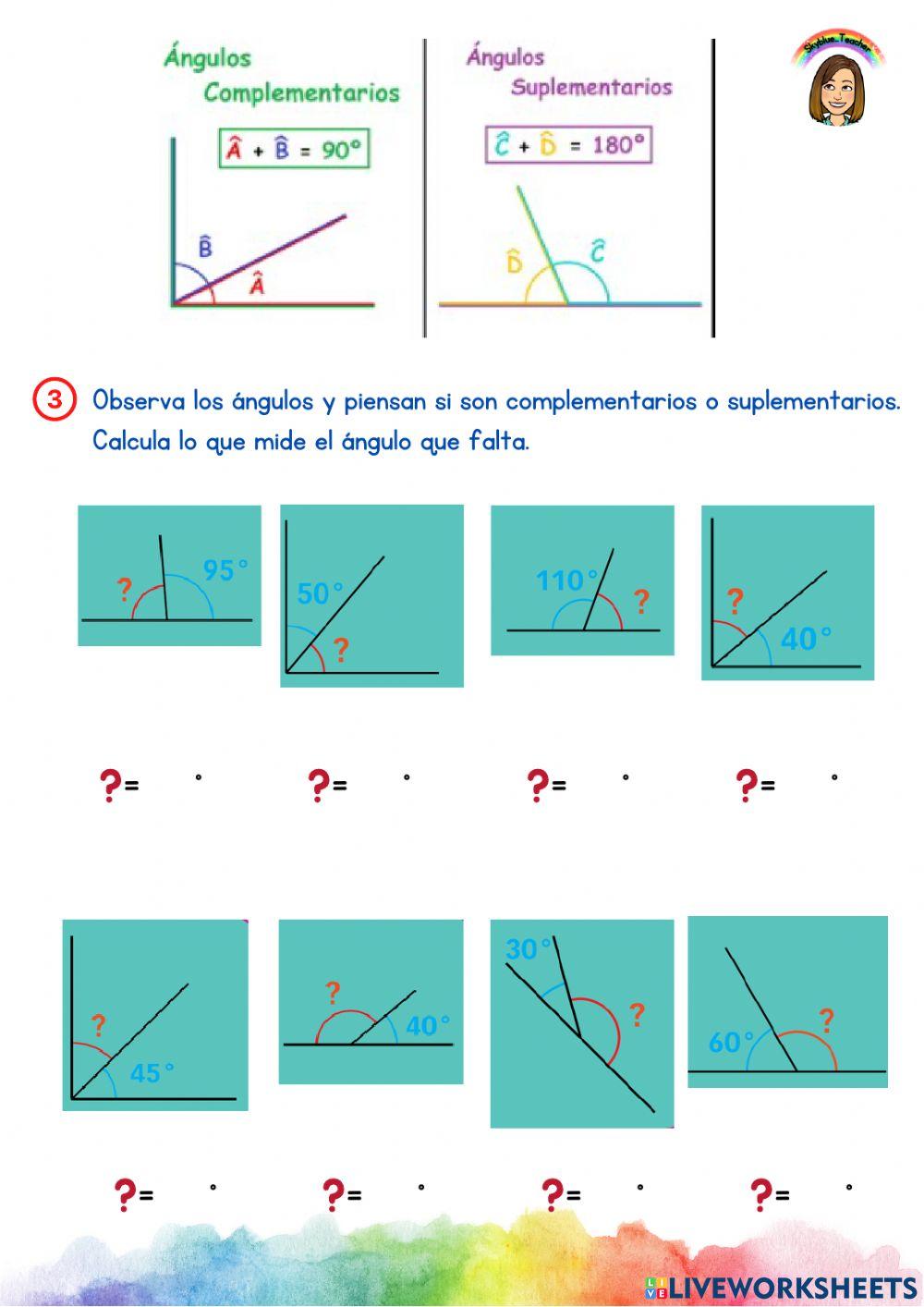 Ángulos Complementarios

$\hat{A} + \hat{B} = 90°$

$\hat{B}$

$\hat{A}$

Ángulos Suplementarios

$\hat{C} + \hat{D} = 180°$

$\hat{D}$

$\hat{C}$

Skyblue Teacher

3 Observa los ángulos y piensan si son complementarios o suplementarios. Calcula lo que mide el ángulo que falta.

? 95°

50° ?

110° ?

? 40°

?= °   ?= °   ?= °   ?= °

? 45°

? 40°

30° ?

60° ?

?= °   ?= °   ?= °   ?= °

LIVEWORKSHEETS